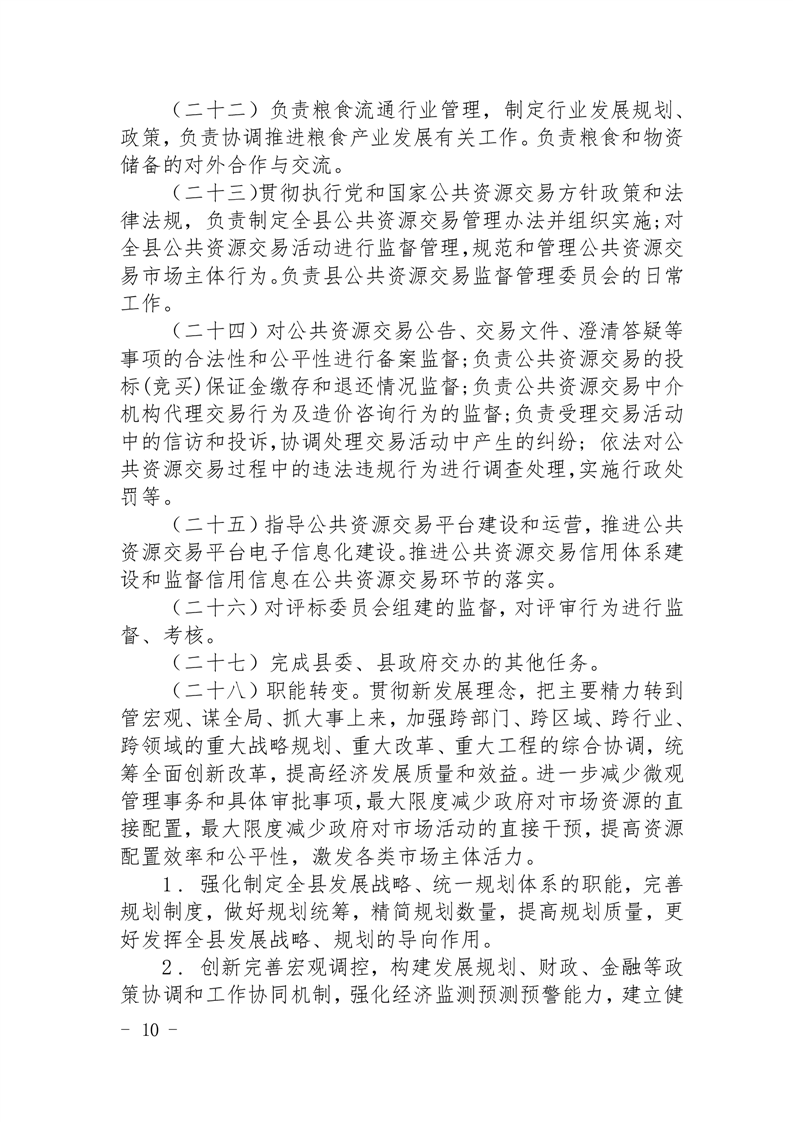 （二十二）负责粮食流通行业管理，制定行业发展规划、政策，负责协调推进粮食产业发展有关工作。负责粮食和物资储备的对外合作与交流。

（二十三）贯彻执行党和国家公共资源交易方针政策和法律法规，负责制定全县公共资源交易管理办法并组织实施；对全县公共资源交易活动进行监督管理，规范和管理公共资源交易市场主体行为。负责县公共资源交易监督管理委员会的日常工作。

（二十四）对公共资源交易公告、交易文件、澄清答疑等事项的合法性和公平性进行备案监督；负责公共资源交易的投标(竞买)保证金缴存和退还情况监督；负责公共资源交易中介机构代理交易行为及造价咨询行为的监督；负责受理交易活动中的信访和投诉，协调处理交易活动中产生的纠纷；依法对公共资源交易过程中的违法违规行为进行调查处理，实施行政处罚等。

（二十五）指导公共资源交易平台建设和运营，推进公共资源交易平台电子信息化建设。推进公共资源交易信用体系建设和监督信用信息在公共资源交易环节的落实。

（二十六）对评标委员会组建的监督，对评审行为进行监督、考核。

（二十七）完成县委、县政府交办的其他任务。

（二十八）职能转变。贯彻新发展理念，把主要精力转到管宏观、谋全局、抓大事上来，加强跨部门、跨区域、跨行业、跨领域的重大战略规划、重大改革、重大工程的综合协调，统筹全面创新改革，提高经济发展质量和效益。进一步减少微观管理事务和具体审批事项，最大限度减少政府对市场资源的直接配置，最大限度减少政府对市场活动的直接干预，提高资源配置效率和公平性，激发各类市场主体活力。

1．强化制定全县发展战略、统一规划体系的职能，完善规划制度，做好规划统筹，精简规划数量，提高规划质量，更好发挥全县发展战略、规划的导向作用。

2．创新完善宏观调控，构建发展规划、财政、金融等政策协调和工作协同机制，强化经济监测预测预警能力，建立健

－ 10 －